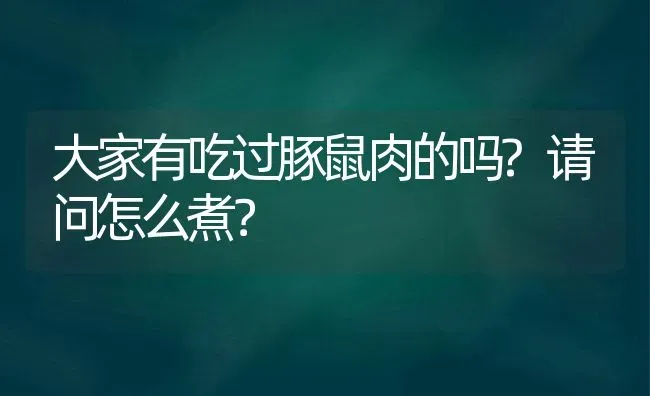 大家有吃过豚鼠肉的吗？请问怎么煮？